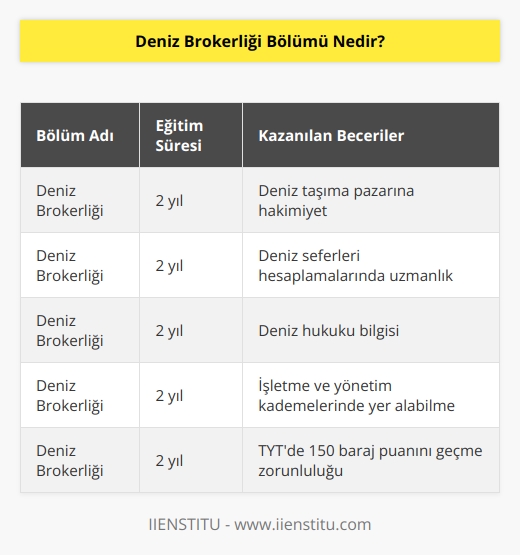 Deniz Brokerliği Bölümü Nedir?

| Bölüm Adı | Eğitim Süresi | Kazanılan Beceriler |
|---|---|---|
| Deniz Brokerliği | 2 yıl | Deniz taşıma pazarına hakimiyet |
| Deniz Brokerliği | 2 yıl | Deniz seferleri hesaplamalarında uzmanlık |
| Deniz Brokerliği | 2 yıl | Deniz hukuku bilgisi |
| Deniz Brokerliği | 2 yıl | İşletme ve yönetim kademelerinde yer alabilme |
| Deniz Brokerliği | 2 yıl | TYT'de 150 baraj puanını geçme zorunluluğu |

IIENSTITU - www.iienstitu.com